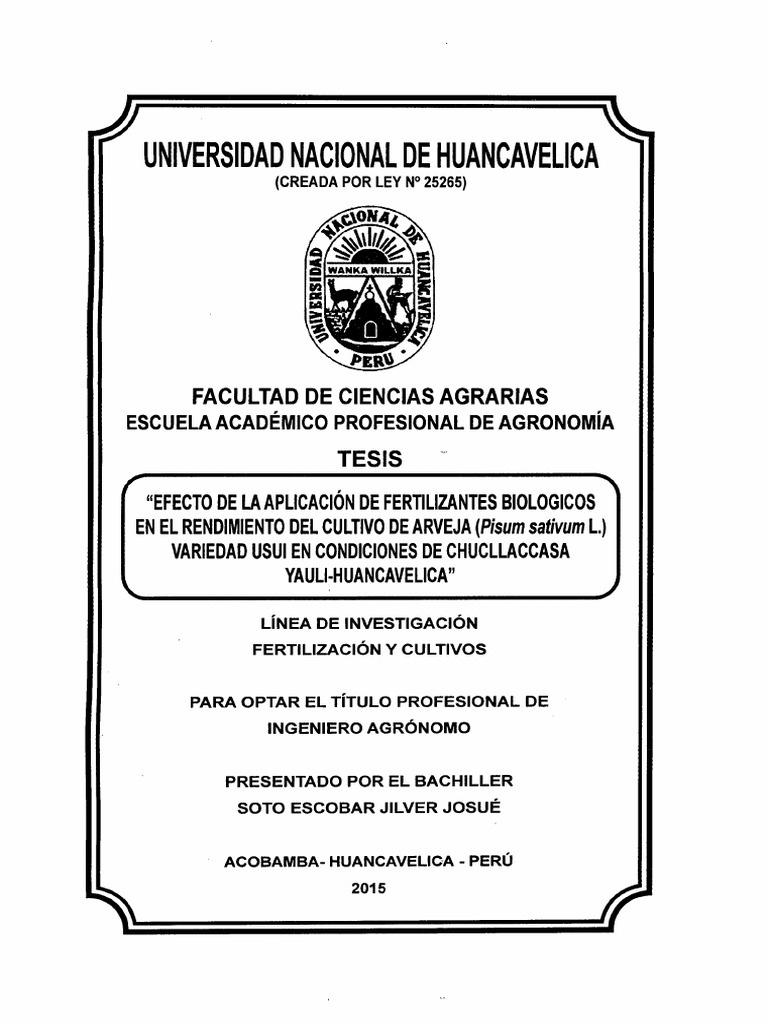 UNIVERSIDAD NACIONAL DE HUANCAVELICA
(CREADA POR LEY Nº 25265)

UNIVERSIDAD NACIONAL DE HUANCAVELICA
WANKA WILLKA
PERU

FACULTAD DE CIENCIAS AGRARIAS
ESCUELA ACADÉMICO PROFESIONAL DE AGRONOMÍA

TESIS

"EFECTO DE LA APLICACIÓN DE FERTILIZANTES BIOLOGICOS EN EL RENDIMIENTO DEL CULTIVO DE ARVEJA (Pisum sativum L.) VARIEDAD USUI EN CONDICIONES DE CHUCLLACCASA YAULI-HUANCAVELICA"

LÍNEA DE INVESTIGACIÓN
FERTILIZACIÓN Y CULTIVOS

PARA OPTAR EL TÍTULO PROFESIONAL DE
INGENIERO AGRÓNOMO

PRESENTADO POR EL BACHILLER
SOTO ESCOBAR JILVER JOSUÉ

ACOBAMBA- HUANCAVELICA - PERÚ
2015